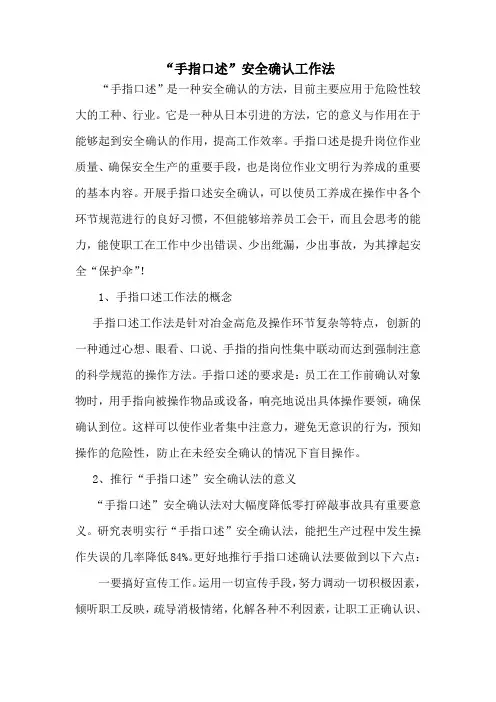 “手指口述”安全确认工作法

“手指口述”是一种安全确认的方法，目前主要应用于危险性较大的工种、行业。它是一种从日本引进的方法，它的意义与作用在于能够起到安全确认的作用，提高工作效率。手指口述是提升岗位作业质量、确保安全生产的重要手段，也是岗位作业文明行为养成的重要的基本内容。开展手指口述安全确认，可以使员工养成在操作中各个环节规范进行的良好习惯，不但能够培养员工会干，而且会思考的能力，能使职工在工作中少出错误、少出纰漏，少出事故，为其撑起安全“保护伞”！

1、手指口述工作法的概念

手指口述工作法是针对冶金高危及操作环节复杂等特点，创新的一种通过心想、眼看、口说、手指的指向性集中联动而达到强制注意的科学规范的操作方法。手指口述的要求是：员工在工作前确认对象物时，用手指向被操作物品或设备，响亮地说出具体操作要领，确保确认到位。这样可以使作业者集中注意力，避免无意识的行为，预知操作的危险性，防止在未经安全确认的情况下盲目操作。

2、推行“手指口述”安全确认法的意义

“手指口述”安全确认法对大幅度降低零打碎敲事故具有重要意义。研究表明实行“手指口述”安全确认法，能把生产过程中发生操作失误的几率降低84%。更好地推行手指口述确认法要做到以下六点：

一要搞好宣传工作。运用一切宣传手段，努力调动一切积极因素，倾听职工反映，疏导消极情绪，化解各种不利因素，让职工正确认识、